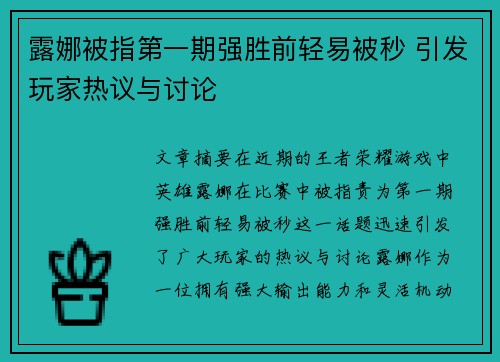 露娜被指第一期强胜前轻易被秒 引发玩家热议与讨论

文章摘要在近期的王者荣耀游戏中英雄露娜在比赛中被指责为第一期强胜前轻易被秒这一话题迅速引发了广大玩家的热议与讨论露娜作为一位拥有强大输出能力和灵活机动